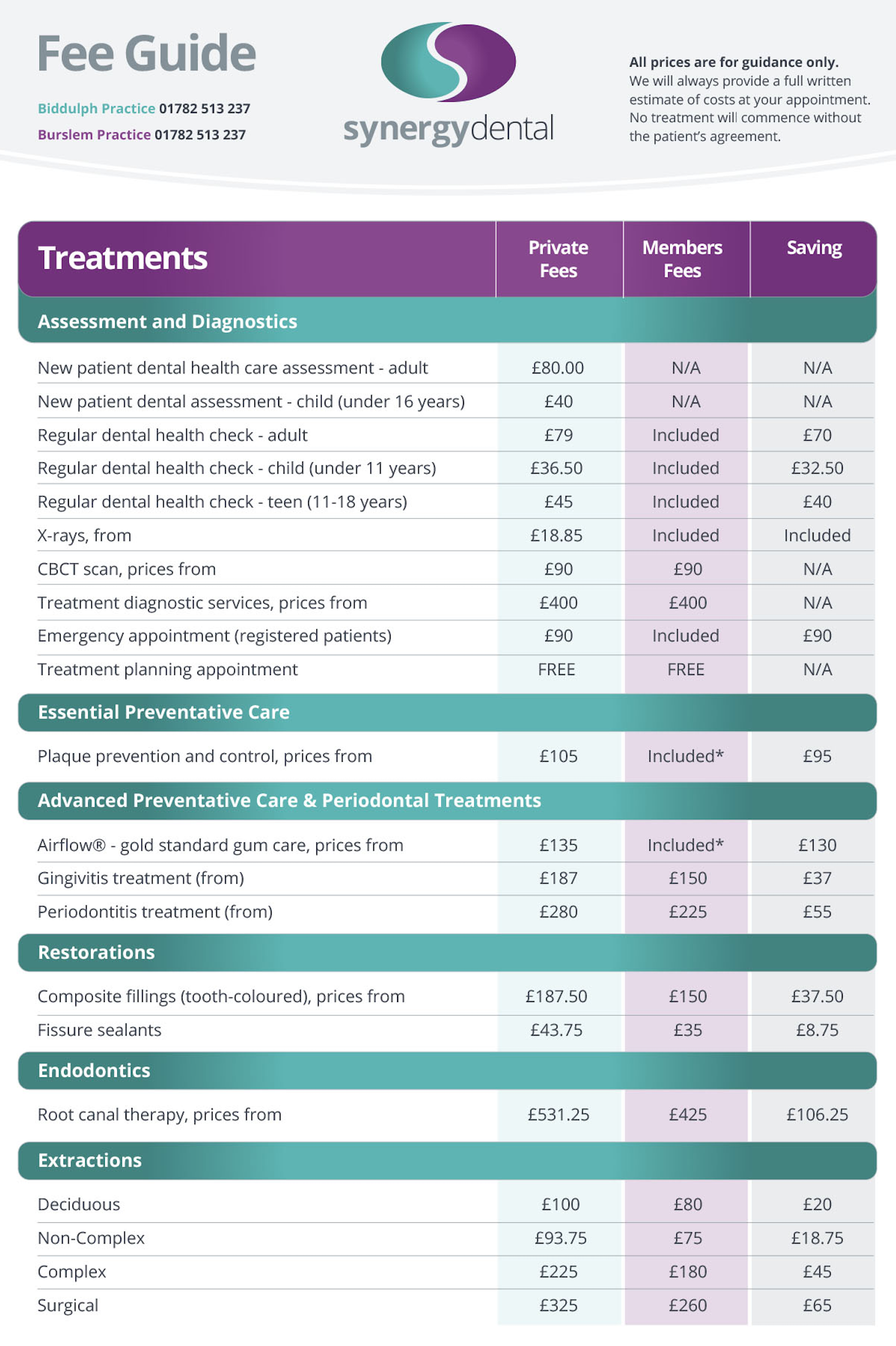 Fee Guide

Biddulph Practice 01782 513 237

Burslem Practice 01782 513 237

synergydental

All prices are for guidance only.
We will always provide a full written estimate of costs at your appointment. No treatment will commence without the patient's agreement.

| Treatments | Private Fees | Members Fees | Saving |
|---|---|---|---|
| **Assessment and Diagnostics** | | | |
| New patient dental health care assessment - adult | £80.00 | N/A | N/A |
| New patient dental assessment - child (under 16 years) | £40 | N/A | N/A |
| Regular dental health check - adult | £79 | Included | £70 |
| Regular dental health check - child (under 11 years) | £36.50 | Included | £32.50 |
| Regular dental health check - teen (11-18 years) | £45 | Included | £40 |
| X-rays, from | £18.85 | Included | Included |
| CBCT scan, prices from | £90 | £90 | N/A |
| Treatment diagnostic services, prices from | £400 | £400 | N/A |
| Emergency appointment (registered patients) | £90 | Included | £90 |
| Treatment planning appointment | FREE | FREE | N/A |
| **Essential Preventative Care** | | | |
| Plaque prevention and control, prices from | £105 | Included* | £95 |
| **Advanced Preventative Care & Periodontal Treatments** | | | |
| Airflow® - gold standard gum care, prices from | £135 | Included* | £130 |
| Gingivitis treatment (from) | £187 | £150 | £37 |
| Periodontitis treatment (from) | £280 | £225 | £55 |
| **Restorations** | | | |
| Composite fillings (tooth-coloured), prices from | £187.50 | £150 | £37.50 |
| Fissure sealants | £43.75 | £35 | £8.75 |
| **Endodontics** | | | |
| Root canal therapy, prices from | £531.25 | £425 | £106.25 |
| **Extractions** | | | |
| Deciduous | £100 | £80 | £20 |
| Non-Complex | £93.75 | £75 | £18.75 |
| Complex | £225 | £180 | £45 |
| Surgical | £325 | £260 | £65 |